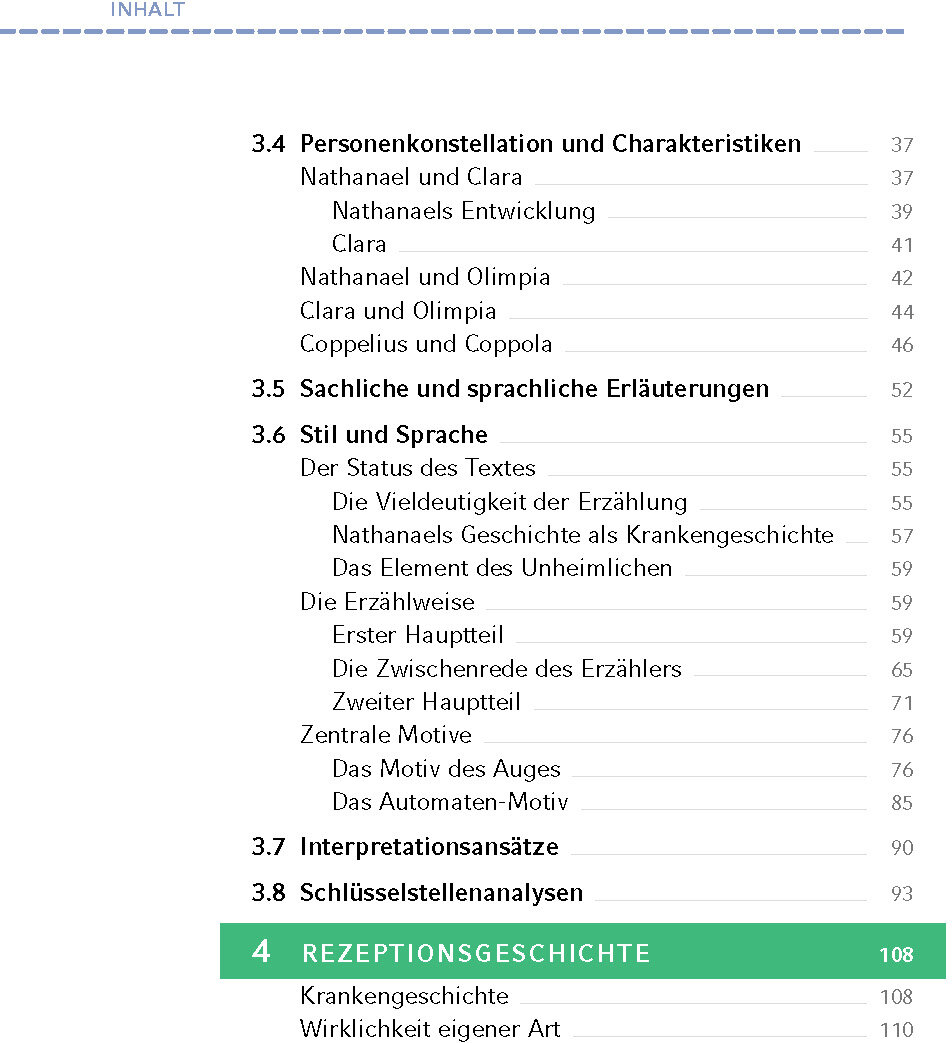 INHALT

3.4 Personenkonstellation und Charakteristiken 37
Nathanael und Clara 37
Nathanaels Entwicklung 39
Clara 41
Nathanael und Olimpia 42
Clara und Olimpia 44
Coppelius und Coppola 46

3.5 Sachliche und sprachliche Erläuterungen 52

3.6 Stil und Sprache 55
Der Status des Textes 55
Die Vieldeutigkeit der Erzählung 55
Nathanaels Geschichte als Krankengeschichte 57
Das Element des Unheimlichen 59
Die Erzählweise 59
Erster Hauptteil 59
Die Zwischenrede des Erzählers 65
Zweiter Hauptteil 71
Zentrale Motive 76
Das Motiv des Auges 76
Das Automaten-Motiv 85

3.7 Interpretationsansätze 90

3.8 Schlüsselstellenanalysen 93

4 REZEPTIONSGESCHICHTE 108
Krankengeschichte 108
Wirklichkeit eigener Art 110